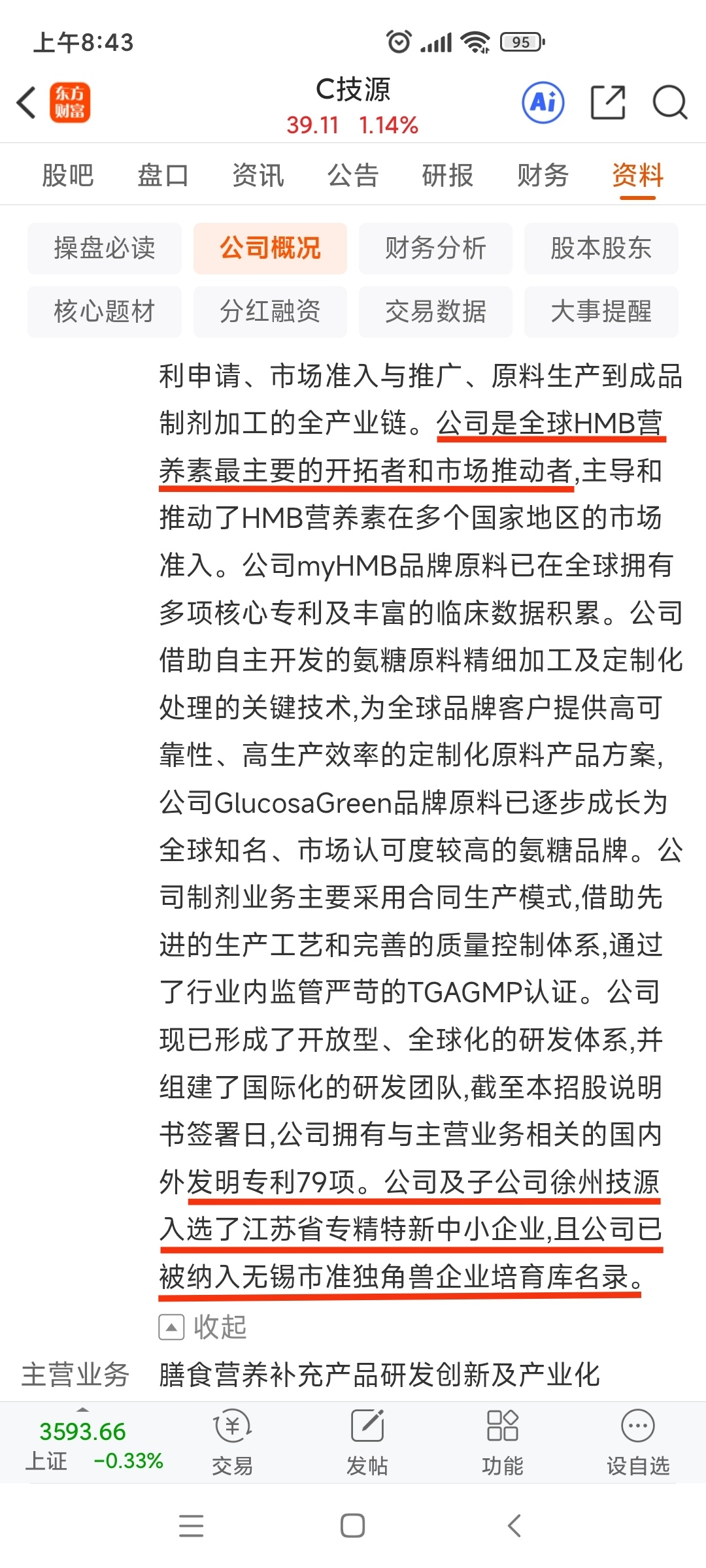 上午8:43 95

东方财富 C技源
39.11 1.14%

Ai

股吧 盘口 资讯 公告 研报 财务 资料

操盘必读 公司概况 财务分析 股本股东
核心题材 分红融资 交易数据 大事提醒

利申请、市场准入与推广、原料生产到成品制剂加工的全产业链。公司是全球HMB营养素最主要的开拓者和市场推动者,主导和推动了HMB营养素在多个国家地区的市场准入。公司myHMB品牌原料已在全球拥有多项核心专利及丰富的临床数据积累。公司借助自主开发的氨糖原料精细加工及定制化处理的关键技术,为全球品牌客户提供高可靠性、高生产效率的定制化原料产品方案,公司GlucosaGreen品牌原料已逐步成长为全球知名、市场认可度较高的氨糖品牌。公司制剂业务主要采用合同生产模式,借助先进的生产工艺和完善的质量控制体系,通过了行业内监管严苛的TGAGMP认证。公司现已形成了开放型、全球化的研发体系,并组建了国际化的研发团队,截至本招股说明书签署日,公司拥有与主营业务相关的国内外发明专利79项。公司及子公司徐州技源入选了江苏省专精特新中小企业,且公司已被纳入无锡市准独角兽企业培育库名录。

收起

主营业务 膳食营养补充产品研发创新及产业化

3593.66
上证 -0.33%
交易 发帖 功能 设自选